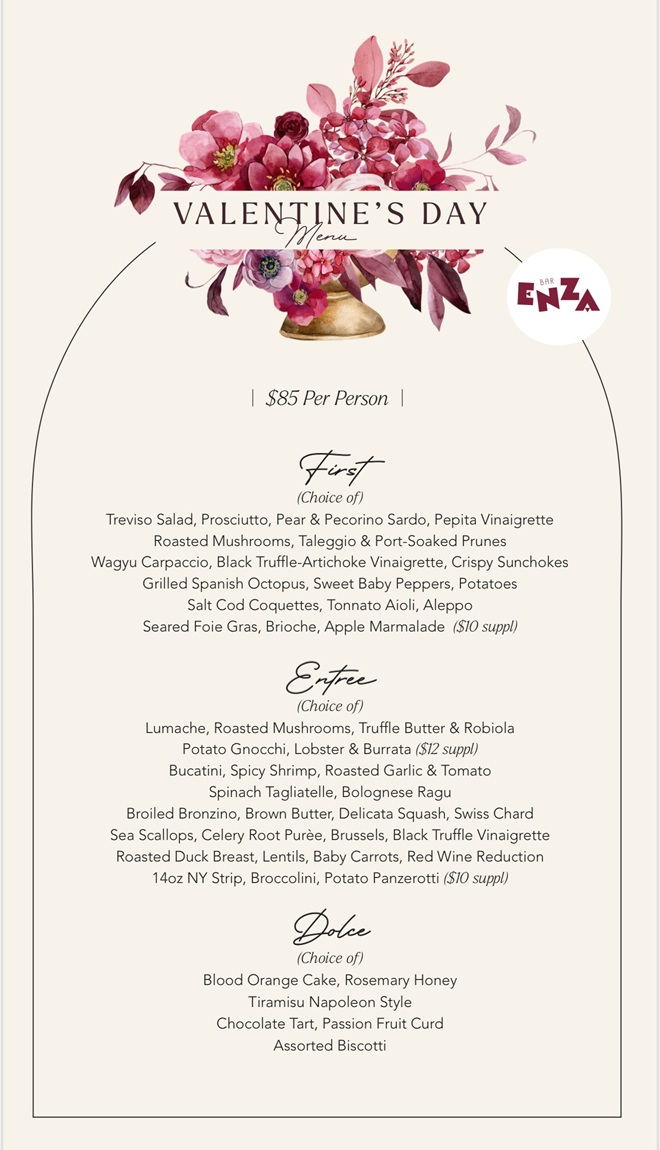 VALENTINE'S DAY
Menu

BAR
ENZA

| $85 Per Person |

First
(Choice of)
Treviso Salad, Prosciutto, Pear & Pecorino Sardo, Pepita Vinaigrette
Roasted Mushrooms, Taleggio & Port-Soaked Prunes
Wagyu Carpaccio, Black Truffle-Artichoke Vinaigrette, Crispy Sunchokes
Grilled Spanish Octopus, Sweet Baby Peppers, Potatoes
Salt Cod Coquettes, Tonnato Aioli, Aleppo
Seared Foie Gras, Brioche, Apple Marmalade ($10 suppl)

Entree
(Choice of)
Lumache, Roasted Mushrooms, Truffle Butter & Robiola
Potato Gnocchi, Lobster & Burrata ($12 suppl)
Bucatini, Spicy Shrimp, Roasted Garlic & Tomato
Spinach Tagliatelle, Bolognese Ragu
Broiled Bronzino, Brown Butter, Delicata Squash, Swiss Chard
Sea Scallops, Celery Root Purèe, Brussels, Black Truffle Vinaigrette
Roasted Duck Breast, Lentils, Baby Carrots, Red Wine Reduction
14oz NY Strip, Broccolini, Potato Panzerotti ($10 suppl)

Dolce
(Choice of)
Blood Orange Cake, Rosemary Honey
Tiramisu Napoleon Style
Chocolate Tart, Passion Fruit Curd
Assorted Biscotti